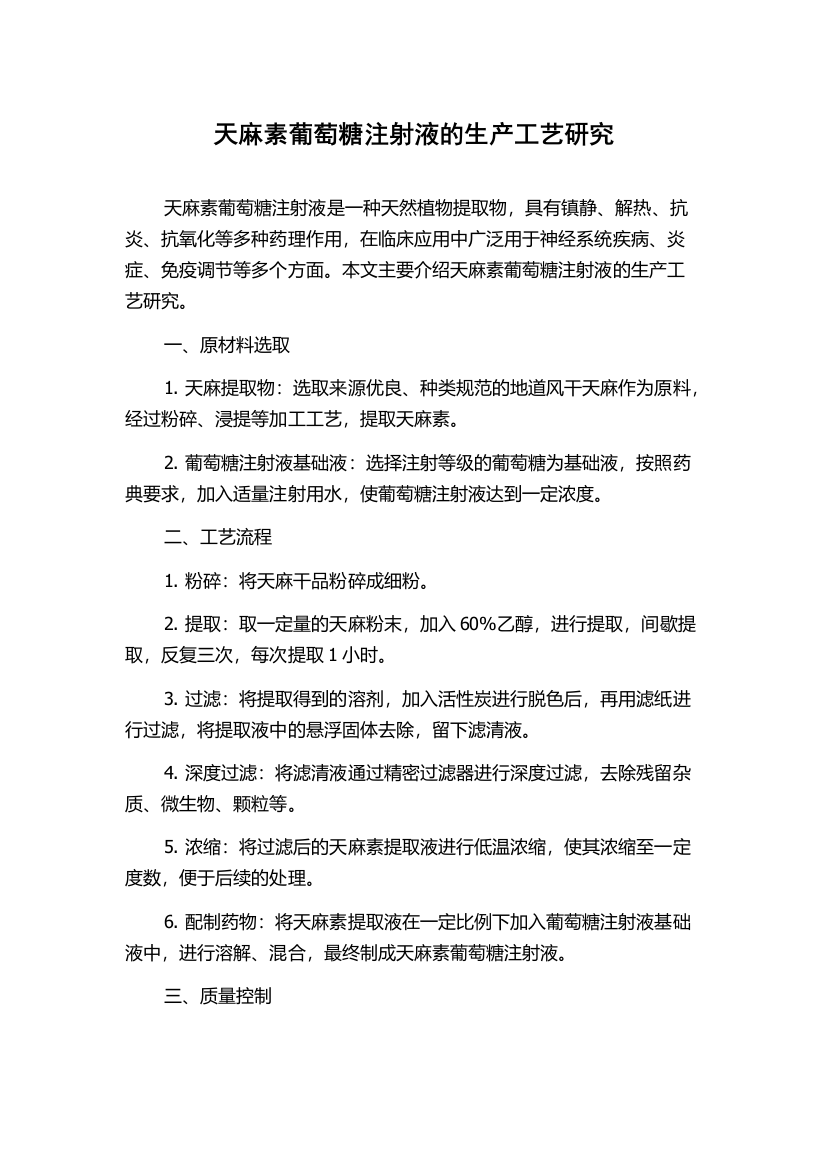 天麻素葡萄糖注射液的生产工艺研究

天麻素葡萄糖注射液是一种天然植物提取物，具有镇静、解热、抗炎、抗氧化等多种药理作用，在临床应用中广泛用于神经系统疾病、炎症、免疫调节等多个方面。本文主要介绍天麻素葡萄糖注射液的生产工艺研究。

一、原材料选取

1. 天麻提取物：选取来源优良、种类规范的地道风干天麻作为原料，经过粉碎、浸提等加工工艺，提取天麻素。

2. 葡萄糖注射液基础液：选择注射等级的葡萄糖为基础液，按照药典要求，加入适量注射用水，使葡萄糖注射液达到一定浓度。

二、工艺流程

1. 粉碎：将天麻干品粉碎成细粉。

2. 提取：取一定量的天麻粉末，加入 60%乙醇，进行提取，间歇提取，反复三次，每次提取 1 小时。

3. 过滤：将提取得到的溶剂，加入活性炭进行脱色后，再用滤纸进行过滤，将提取液中的悬浮固体去除，留下滤清液。

4. 深度过滤：将滤清液通过精密过滤器进行深度过滤，去除残留杂质、微生物、颗粒等。

5. 浓缩：将过滤后的天麻素提取液进行低温浓缩，使其浓缩至一定度数，便于后续的处理。

6. 配制药物：将天麻素提取液在一定比例下加入葡萄糖注射液基础液中，进行溶解、混合，最终制成天麻素葡萄糖注射液。

三、质量控制